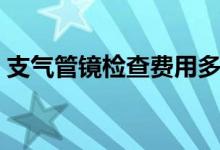 支气管镜检查费用多